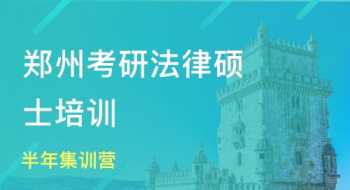 郑州考研法律硕士培训

半年集训营